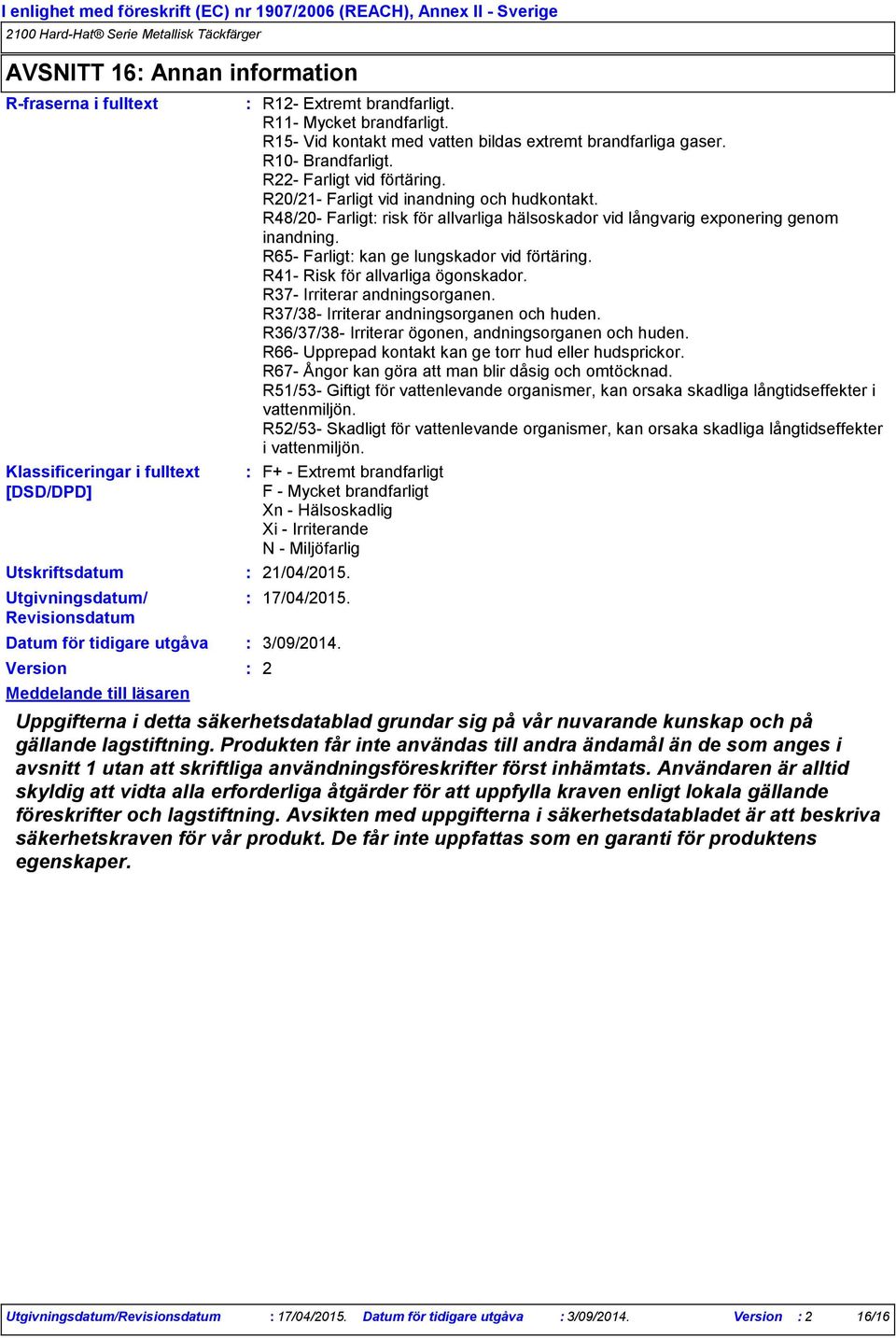 I enlighet med föreskrift (EC) nr 1907/2006 (REACH), Annex II - Sverige
2100 Hard-Hat® Serie Metallisk Täckfärger

AVSNITT 16: Annan information

R-fraserna i fulltext : R12- Extremt brandfarligt.
R11- Mycket brandfarligt.
R15- Vid kontakt med vatten bildas extremt brandfarliga gaser.
R10- Brandfarligt.
R22- Farligt vid förtäring.
R20/21- Farligt vid inandning och hudkontakt.
R48/20- Farligt: risk för allvarliga hälsoskador vid långvarig exponering genom inandning.
R65- Farligt: kan ge lungskador vid förtäring.
R41- Risk för allvarliga ögonskador.
R37- Irriterar andningsorganen.
R37/38- Irriterar andningsorganen och huden.
R36/37/38- Irriterar ögonen, andningsorganen och huden.
R66- Upprepad kontakt kan ge torr hud eller hudsprickor.
R67- Ångor kan göra att man blir dåsig och omtöcknad.
R51/53- Giftigt för vattenlevande organismer, kan orsaka skadliga långtidseffekter i vattenmiljön.
R52/53- Skadligt för vattenlevande organismer, kan orsaka skadliga långtidseffekter i vattenmiljön.

Klassificeringar i fulltext [DSD/DPD] : F+ - Extremt brandfarligt
F - Mycket brandfarligt
Xn - Hälsoskadlig
Xi - Irriterande
N - Miljöfarlig

Utskriftsdatum : 21/04/2015.

Utgivningsdatum/ Revisionsdatum : 17/04/2015.

Datum för tidigare utgåva : 3/09/2014.

Version : 2

Meddelande till läsaren

Uppgifterna i detta säkerhetsdatablad grundar sig på vår nuvarande kunskap och på gällande lagstiftning. Produkten får inte användas till andra ändamål än de som anges i avsnitt 1 utan att skriftliga användningsföreskrifter först inhämtats. Användaren är alltid skyldig att vidta alla erforderliga åtgärder för att uppfylla kraven enligt lokala gällande föreskrifter och lagstiftning. Avsikten med uppgifterna i säkerhetsdatabladet är att beskriva säkerhetskraven för vår produkt. De får inte uppfattas som en garanti för produktens egenskaper.

Utgivningsdatum/Revisionsdatum : 17/04/2015. Datum för tidigare utgåva : 3/09/2014. Version : 2 16/16